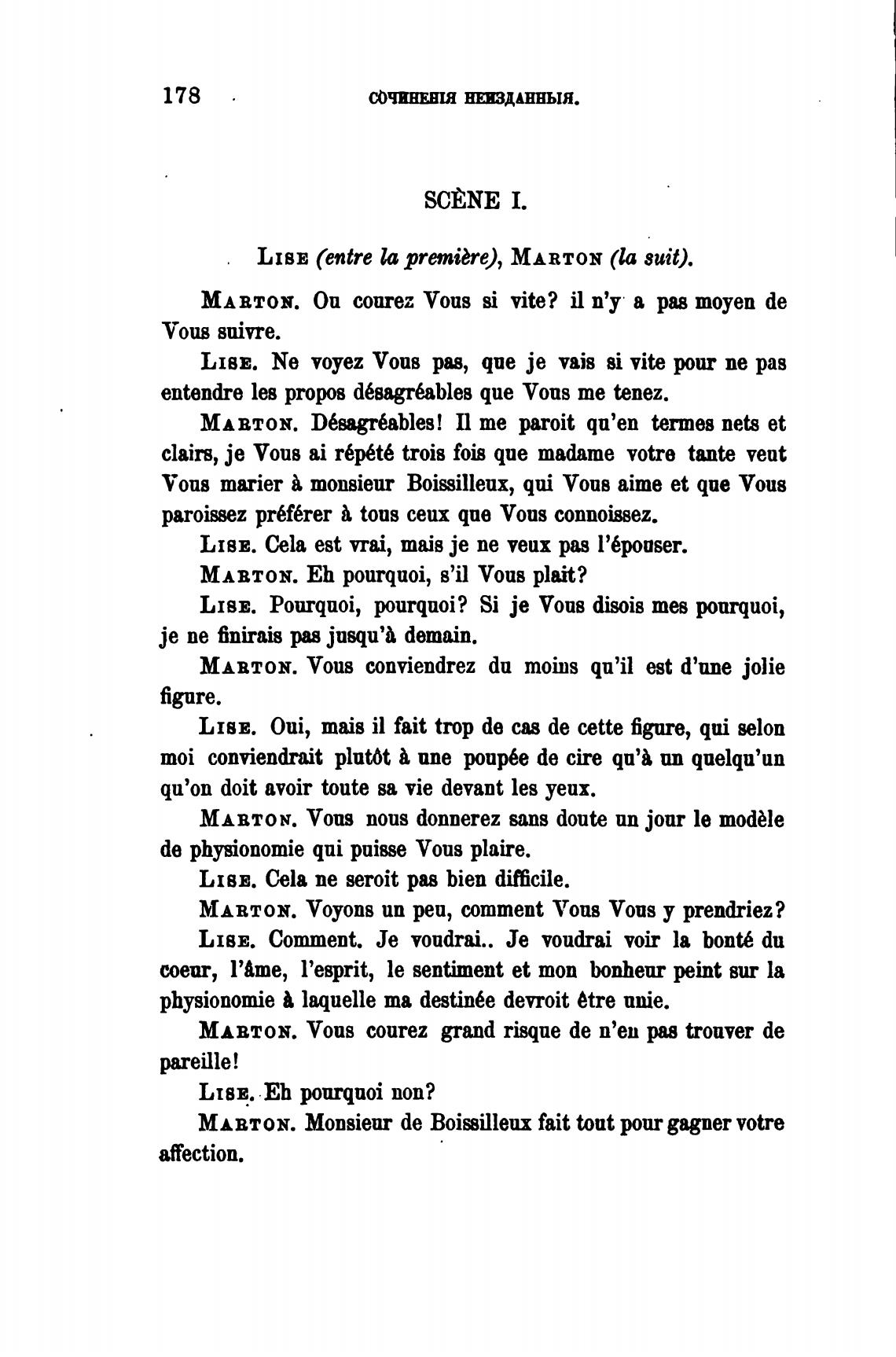 178 СОЧИНЕНІЯ НЕИЗДАННЫЯ.

SCÈNE I.

Lise (entre la première), Marton (la suit).

Marton. Ou courez Vous si vite? il n'y a pas moyen de Vous suivre.

Lise. Ne voyez Vous pas, que je vais si vite pour ne pas entendre les propos désagréables que Vous me tenez.

Marton. Désagréables! Il me paroit qu'en termes nets et clairs, je Vous ai répété trois fois que madame votre tante veut Vous marier à monsieur Boissilleux, qui Vous aime et que Vous paroissez préférer à tous ceux que Vous connoissez.

Lise. Cela est vrai, mais je ne veux pas l'épouser.

Marton. Eh pourquoi, s'il Vous plait?

Lise. Pourquoi, pourquoi? Si je Vous disois mes pourquoi, je ne finirais pas jusqu'à demain.

Marton. Vous conviendrez du moins qu'il est d'une jolie figure.

Lise. Oui, mais il fait trop de cas de cette figure, qui selon moi conviendrait plutôt à une poupée de cire qu'à un quelqu'un qu'on doit avoir toute sa vie devant les yeux.

Marton. Vous nous donnerez sans doute un jour le modèle de physionomie qui puisse Vous plaire.

Lise. Cela ne seroit pas bien difficile.

Marton. Voyons un peu, comment Vous Vous y prendriez?

Lise. Comment. Je voudrai.. Je voudrai voir la bonté du coeur, l'âme, l'esprit, le sentiment et mon bonheur peint sur la physionomie à laquelle ma destinée devroit être unie.

Marton. Vous courez grand risque de n'en pas trouver de pareille!

Lise. Eh pourquoi non?

Marton. Monsieur de Boissilleux fait tout pour gagner votre affection.